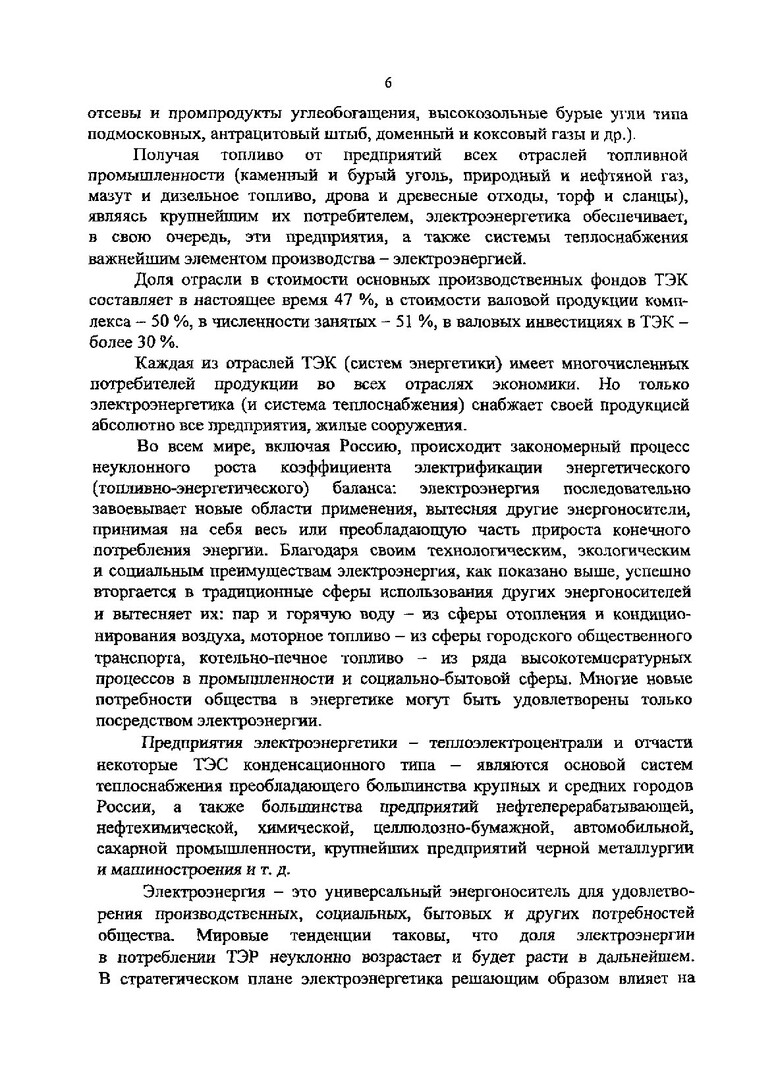 6

отсевы и промпродукты углеобогащения, высокозольные бурые угли типа подмосковных, антрацитовый штыб, доменный и коксовый газы и др.).

Получая топливо от предприятий всех отраслей топливной промышленности (каменный и бурый уголь, природный и нефтяной газ, мазут и дизельное топливо, дрова и древесные отходы, торф и сланцы), являясь крупнейшим их потребителем, электроэнергетика обеспечивает, в свою очередь, эти предприятия, а также системы теплоснабжения важнейшим элементом производства – электроэнергией.

Доля отрасли в стоимости основных производственных фондов ТЭК составляет в настоящее время 47 %, в стоимости валовой продукции комплекса – 50 %, в численности занятых – 51 %, в валовых инвестициях в ТЭК – более 30 %.

Каждая из отраслей ТЭК (систем энергетики) имеет многочисленных потребителей продукции во всех отраслях экономики. Но только электроэнергетика (и система теплоснабжения) снабжает своей продукцией абсолютно все предприятия, жилые сооружения.

Во всем мире, включая Россию, происходит закономерный процесс неуклонного роста коэффициента электрификации энергетического (топливно-энергетического) баланса: электроэнергия последовательно завоевывает новые области применения, вытесняя другие энергоносители, принимая на себя весь или преобладающую часть прироста конечного потребления энергии. Благодаря своим технологическим, экологическим и социальным преимуществам электроэнергия, как показано выше, успешно вторгается в традиционные сферы использования других энергоносителей и вытесняет их: пар и горячую воду – из сферы отопления и кондиционирования воздуха, моторное топливо – из сферы городского общественного транспорта, котельно-печное топливо – из ряда высокотемпературных процессов в промышленности и социально-бытовой сферы. Многие новые потребности общества в энергетике могут быть удовлетворены только посредством электроэнергии.

Предприятия электроэнергетики – теплоэлектроцентрали и отчасти некоторые ТЭС конденсационного типа – являются основой систем теплоснабжения преобладающего большинства крупных и средних городов России, а также большинства предприятий нефтеперерабатывающей, нефтехимической, химической, целлюлозно-бумажной, автомобильной, сахарной промышленности, крупнейших предприятий черной металлургии и машиностроения и т. д.

Электроэнергия – это универсальный энергоноситель для удовлетворения производственных, социальных, бытовых и других потребностей общества. Мировые тенденции таковы, что доля электроэнергии в потреблении ТЭР неуклонно возрастает и будет расти в дальнейшем. В стратегическом плане электроэнергетика решающим образом влияет на